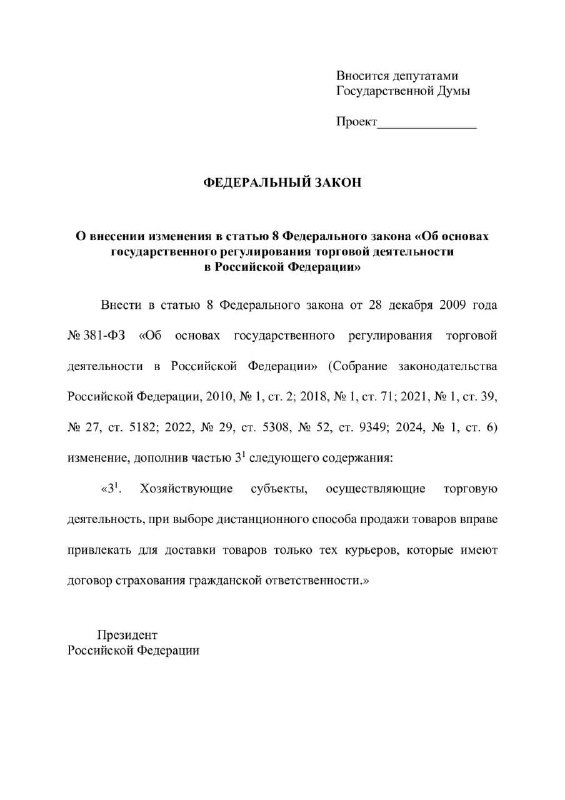 Вносится депутатами
Государственной Думы

Проект_______________

ФЕДЕРАЛЬНЫЙ ЗАКОН

О внесении изменения в статью 8 Федерального закона «Об основах государственного регулирования торговой деятельности в Российской Федерации»

Внести в статью 8 Федерального закона от 28 декабря 2009 года № 381-ФЗ «Об основах государственного регулирования торговой деятельности в Российской Федерации» (Собрание законодательства Российской Федерации, 2010, № 1, ст. 2; 2018, № 1, ст. 71; 2021, № 1, ст. 39, № 27, ст. 5182; 2022, № 29, ст. 5308, № 52, ст. 9349; 2024, № 1, ст. 6) изменение, дополнив частью $3^1$ следующего содержания:

«$3^1$. Хозяйствующие субъекты, осуществляющие торговую деятельность, при выборе дистанционного способа продажи товаров вправе привлекать для доставки товаров только тех курьеров, которые имеют договор страхования гражданской ответственности.»

Президент
Российской Федерации